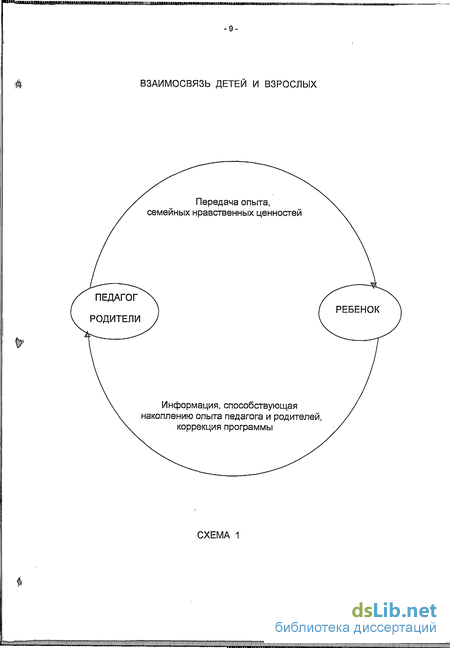 - 9 -

ВЗАИМОСВЯЗЬ ДЕТЕЙ И ВЗРОСЛЫХ

Передача опыта, семейных нравственных ценностей

ПЕДАГОГ

РОДИТЕЛИ

РЕБЕНОК

Информация, способствующая накоплению опыта педагога и родителей, коррекция программы

СХЕМА 1

dsLib.net
библиотека диссертаций